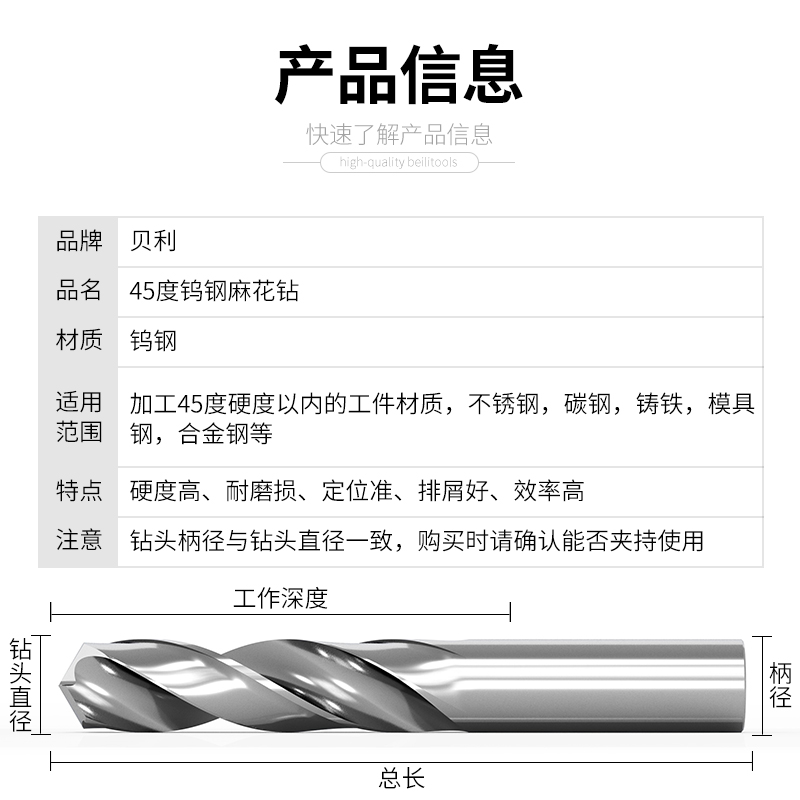 产品信息

快速了解产品信息

high-quality beilitools

| 品牌 | 贝利 |
|---|---|
| 品名 | 45度钨钢麻花钻 |
| 材质 | 钨钢 |
| 适用范围 | 加工45度硬度以内的工件材质，不锈钢，碳钢，铸铁，模具钢，合金钢等 |
| 特点 | 硬度高、耐磨损、定位准、排屑好、效率高 |
| 注意 | 钻头柄径与钻头直径一致，购买时请确认能否夹持使用 |

工作深度

钻头直径

柄径

总长